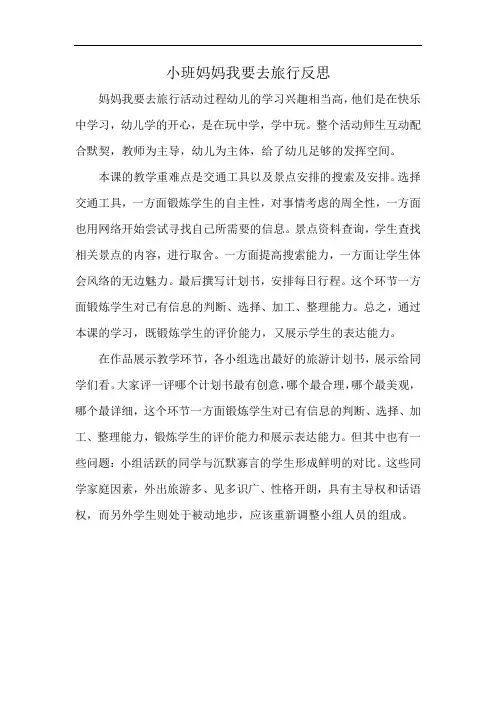 小班妈妈我要去旅行反思

妈妈我要去旅行活动过程幼儿的学习兴趣相当高，他们是在快乐中学习，幼儿学的开心，是在玩中学，学中玩。整个活动师生互动配合默契，教师为主导，幼儿为主体，给了幼儿足够的发挥空间。

本课的教学重难点是交通工具以及景点安排的搜索及安排。选择交通工具，一方面锻炼学生的自主性，对事情考虑的周全性，一方面也用网络开始尝试寻找自己所需要的信息。景点资料查询，学生查找相关景点的内容，进行取舍。一方面提高搜索能力，一方面让学生体会风络的无边魅力。最后撰写计划书，安排每日行程。这个环节一方面锻炼学生对已有信息的判断、选择、加工、整理能力。总之，通过本课的学习，既锻炼学生的评价能力，又展示学生的表达能力。

在作品展示教学环节，各小组选出最好的旅游计划书，展示给同学们看。大家评一评哪个计划书最有创意，哪个最合理，哪个最美观，哪个最详细，这个环节一方面锻炼学生对已有信息的判断、选择、加工、整理能力，锻炼学生的评价能力和展示表达能力。但其中也有一些问题：小组活跃的同学与沉默寡言的学生形成鲜明的对比。这些同学家庭因素，外出旅游多、见多识广、性格开朗，具有主导权和话语权，而另外学生则处于被动地步，应该重新调整小组人员的组成。